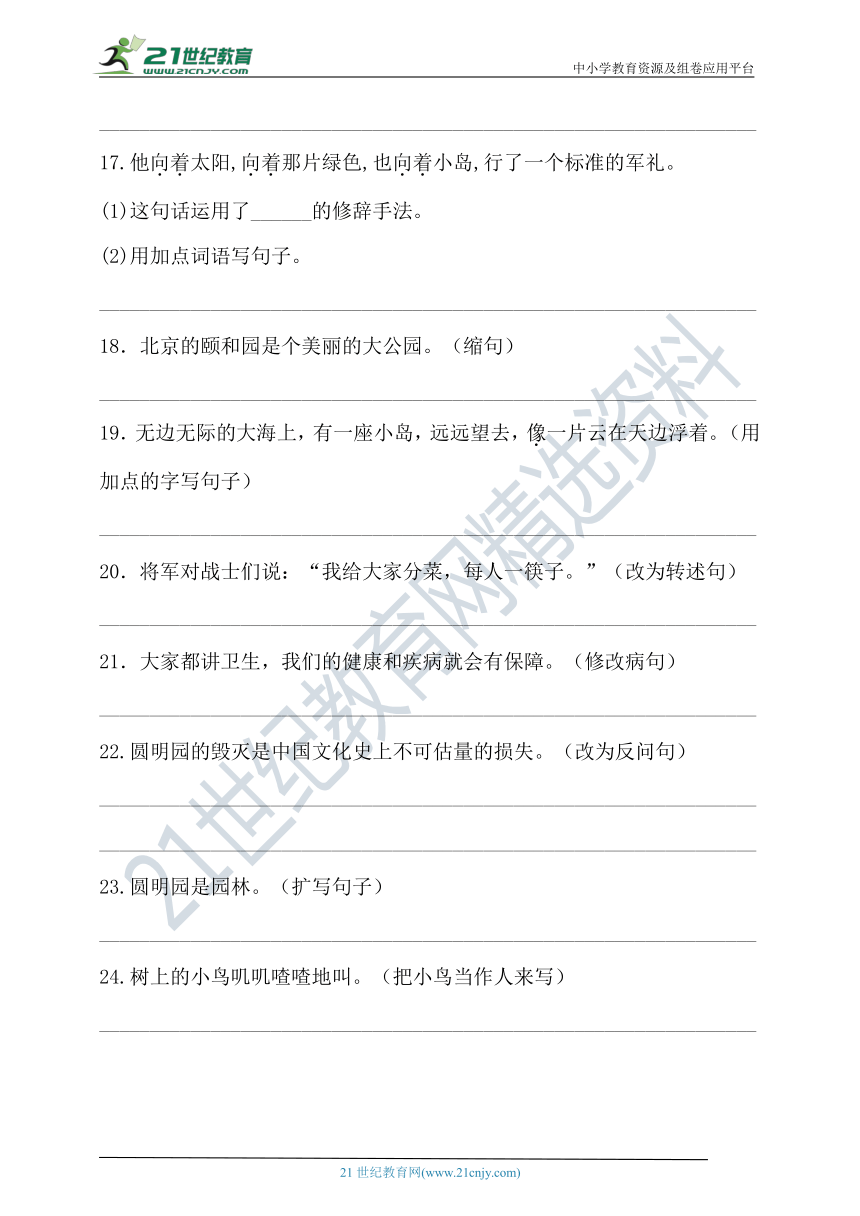 21世纪教育
www.21cnjy.com

中小学教育资源及组卷应用平台

17.他向着太阳,向着那片绿色,也向着小岛,行了一个标准的军礼。

(1)这句话运用了______的修辞手法。

(2)用加点词语写句子。

18．北京的颐和园是个美丽的大公园。（缩句）

19.无边无际的大海上，有一座小岛，远远望去，像一片云在天边浮着。（用加点的字写句子）

20．将军对战士们说：“我给大家分菜，每人一筷子。”（改为转述句）

21．大家都讲卫生，我们的健康和疾病就会有保障。（修改病句）

22.圆明园的毁灭是中国文化史上不可估量的损失。（改为反问句）

23.圆明园是园林。（扩写句子）

24.树上的小鸟叽叽喳喳地叫。（把小鸟当作人来写）

21世纪教育网精选资料

21 世纪教育网(www.21cnjy.com)